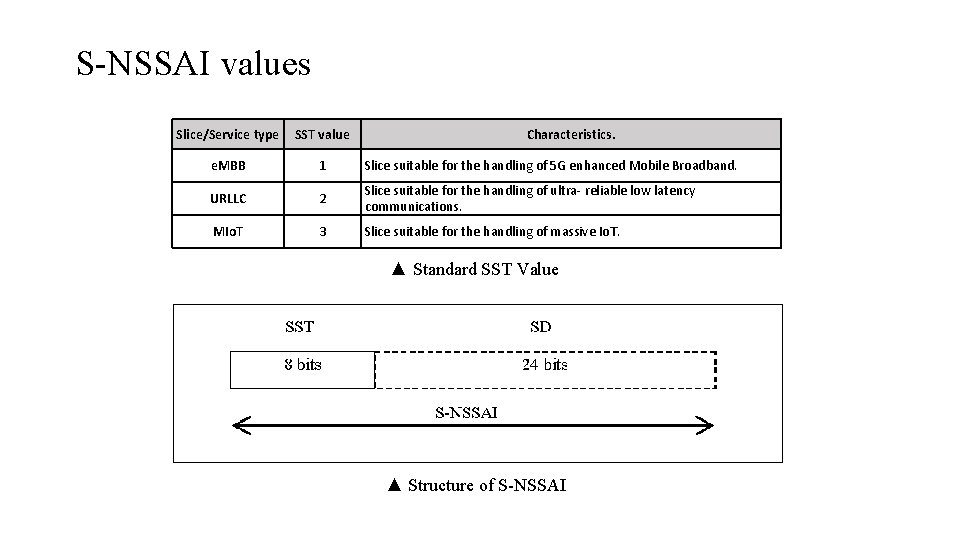 S-NSSAI values

| Slice/Service type | SST value | Characteristics. |
|---|---|---|
| eMBB | 1 | Slice suitable for the handling of 5G enhanced Mobile Broadband. |
| URLLC | 2 | Slice suitable for the handling of ultra- reliable low latency communications. |
| MIoT | 3 | Slice suitable for the handling of massive IoT. |

▲ Standard SST Value

SST

SD

8 bits

24 bits

S-NSSAI

▲ Structure of S-NSSAI